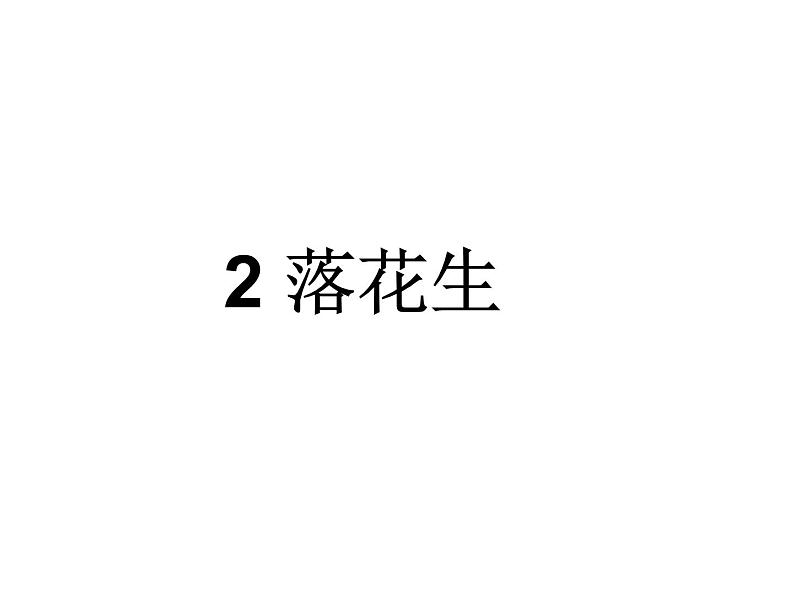 2 落花生